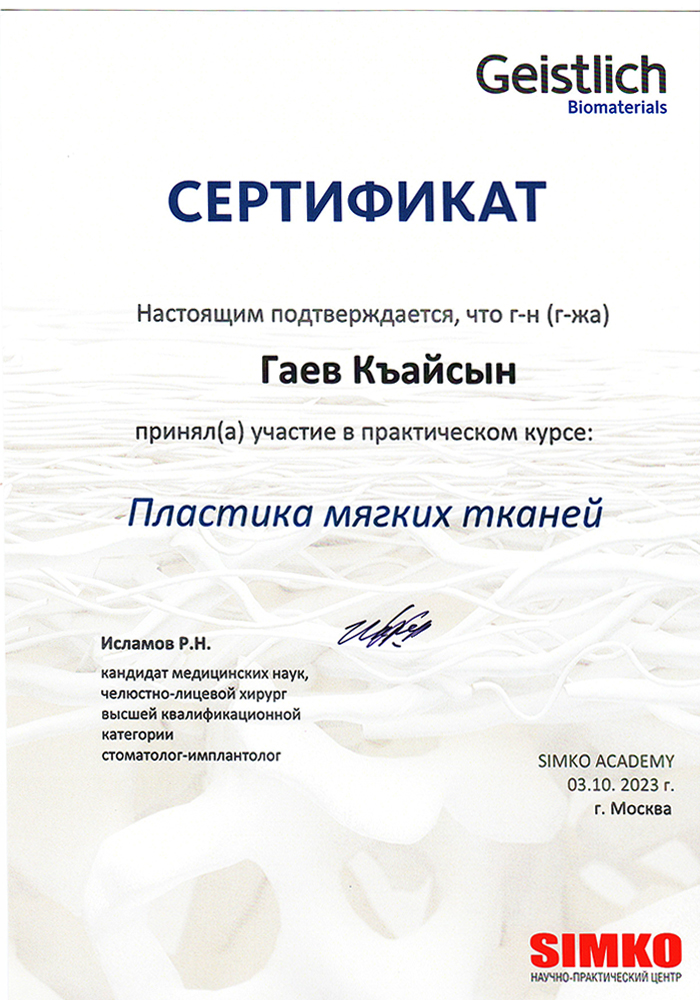 Geistlich
Biomaterials

СЕРТИФИКАТ

Настоящим подтверждается, что г-н (г-жа)

Гаев Къайсын

принял(а) участие в практическом курсе:

Пластика мягких тканей

Исламов Р.Н.
кандидат медицинских наук, челюстно-лицевой хирург высшей квалификационной категории стоматолог-имплантолог

SIMKO ACADEMY
03.10. 2023 г.
г. Москва

SIMKO
НАУЧНО-ПРАКТИЧЕСКИЙ ЦЕНТР